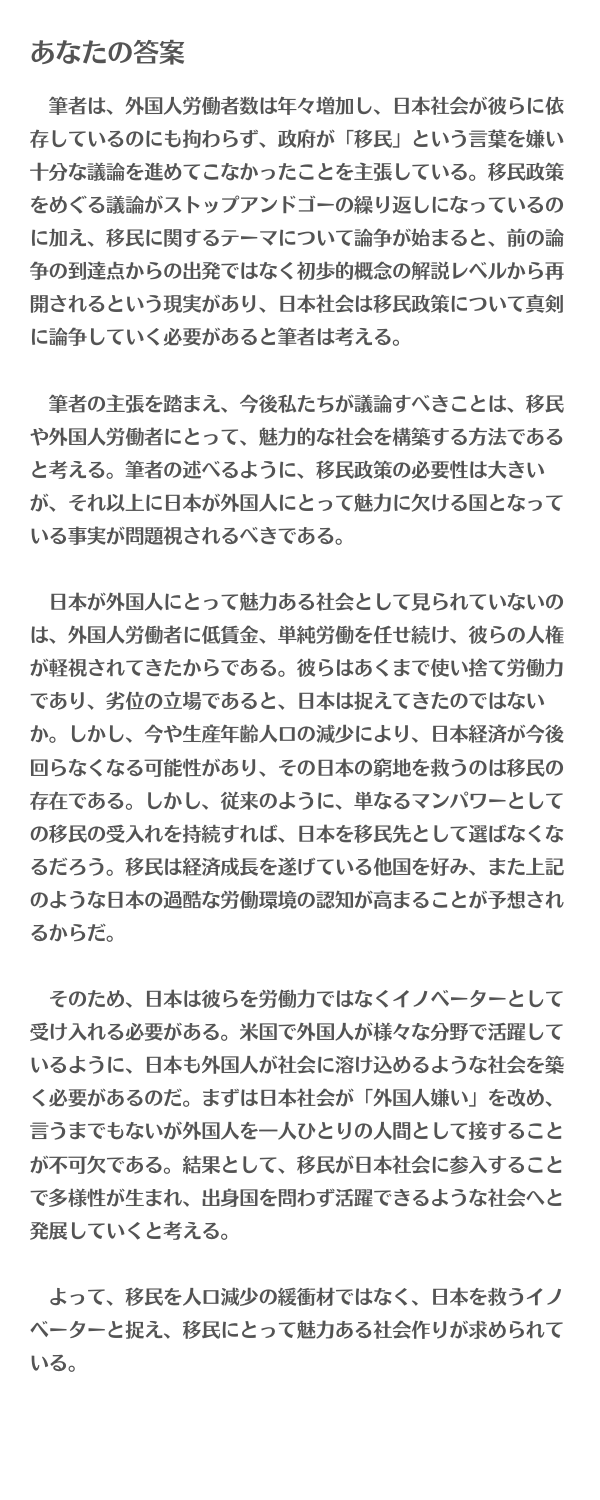 あなたの答案

筆者は、外国人労働者数は年々増加し、日本社会が彼らに依存しているのにも拘わらず、政府が「移民」という言葉を嫌い十分な議論を進めてこなかったことを主張している。移民政策をめぐる議論がストップアンドゴーの繰り返しになっているのに加え、移民に関するテーマについて論争が始まると、前の論争の到達点からの出発ではなく初歩的概念の解説レベルから再開されるという現実があり、日本社会は移民政策について真剣に論争していく必要があると筆者は考える。

筆者の主張を踏まえ、今後私たちが議論すべきことは、移民や外国人労働者にとって、魅力的な社会を構築する方法であると考える。筆者の述べるように、移民政策の必要性は大きいが、それ以上に日本が外国人にとって魅力に欠ける国となっている事実が問題視されるべきである。

日本が外国人にとって魅力ある社会として見られていないのは、外国人労働者に低賃金、単純労働を任せ続け、彼らの人権が軽視されてきたからである。彼らはあくまで使い捨て労働力であり、劣位の立場であると、日本は捉えてきたのではないか。しかし、今や生産年齢人口の減少により、日本経済が今後回らなくなる可能性があり、その日本の窮地を救うのは移民の存在である。しかし、従来のように、単なるマンパワーとしての移民の受入れを持続すれば、日本を移民先として選ばなくなるだろう。移民は経済成長を遂げている他国を好み、また上記のような日本の過酷な労働環境の認知が高まることが予想されるからだ。

そのため、日本は彼らを労働力ではなくイノベーターとして受け入れる必要がある。米国で外国人が様々な分野で活躍しているように、日本も外国人が社会に溶け込めるような社会を築く必要があるのだ。まずは日本社会が「外国人嫌い」を改め、言うまでもないが外国人を一人ひとりの人間として接することが不可欠である。結果として、移民が日本社会に参入することで多様性が生まれ、出身国を問わず活躍できるような社会へと発展していくと考える。

よって、移民を人口減少の緩衝材ではなく、日本を救うイノベーターと捉え、移民にとって魅力ある社会作りが求められている。